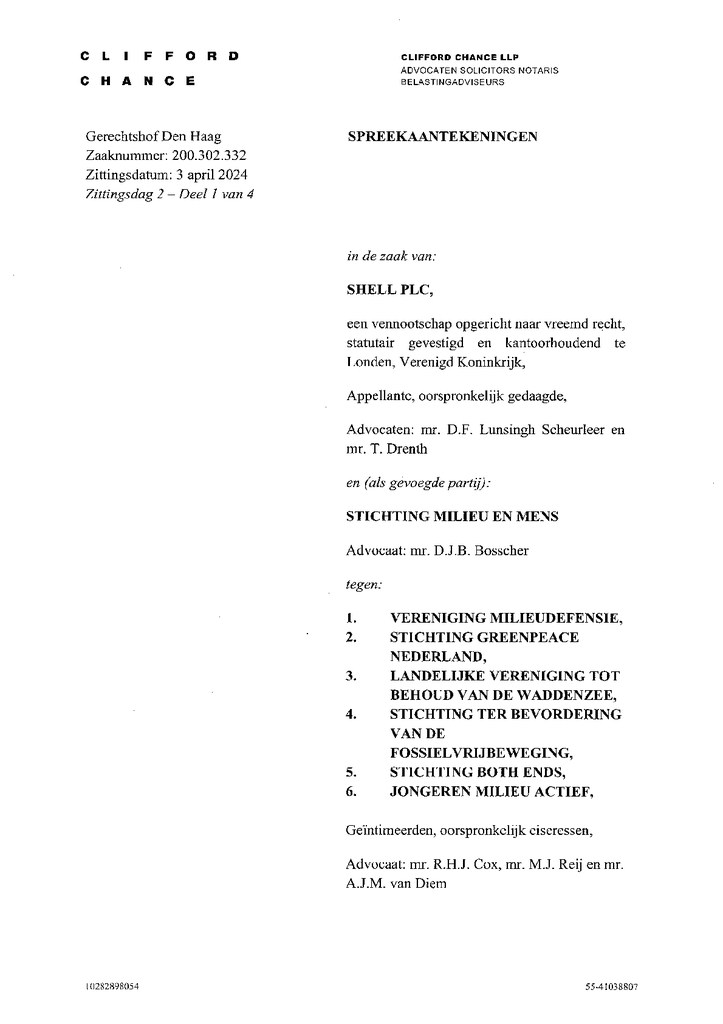 C L I F F O R D
C H A N C E

CLIFFORD CHANCE LLP
ADVOCATEN SOLICITORS NOTARIS
BELASTINGADVISEURS

Gerechtshof Den Haag
Zaaknummer: 200.302.332
Zittingsdatum: 3 april 2024
Zittingsdag 2 – Deel 1 van 4

SPREEKAANTEKENINGEN

in de zaak van:

SHELL PLC,

een vennootschap opgericht naar vreemd recht, statutair gevestigd en kantoorhoudend te Londen, Verenigd Koninkrijk,

Appellante, oorspronkelijk gedaagde,

Advocaten: mr. D.F. Lunsingh Scheurleer en mr. T. Drenth

en (als gevoegde partij):

STICHTING MILIEU EN MENS

Advocaat: mr. D.J.B. Bosscher

tegen:

1. VERENIGING MILIEUDEFENSIE,
2. STICHTING GREENPEACE NEDERLAND,
3. LANDELIJKE VERENIGING TOT BEHOUD VAN DE WADDENZEE,
4. STICHTING TER BEVORDERING VAN DE FOSSIELVRIJBEWEGING,
5. STICHTING BOTH ENDS,
6. JONGEREN MILIEU ACTIEF,

Geïntimeerden, oorspronkelijk eiseressen,

Advocaat: mr. R.H.J. Cox, mr. M.J. Reij en mr. A.J.M. van Diem

10282898054

55-41038807